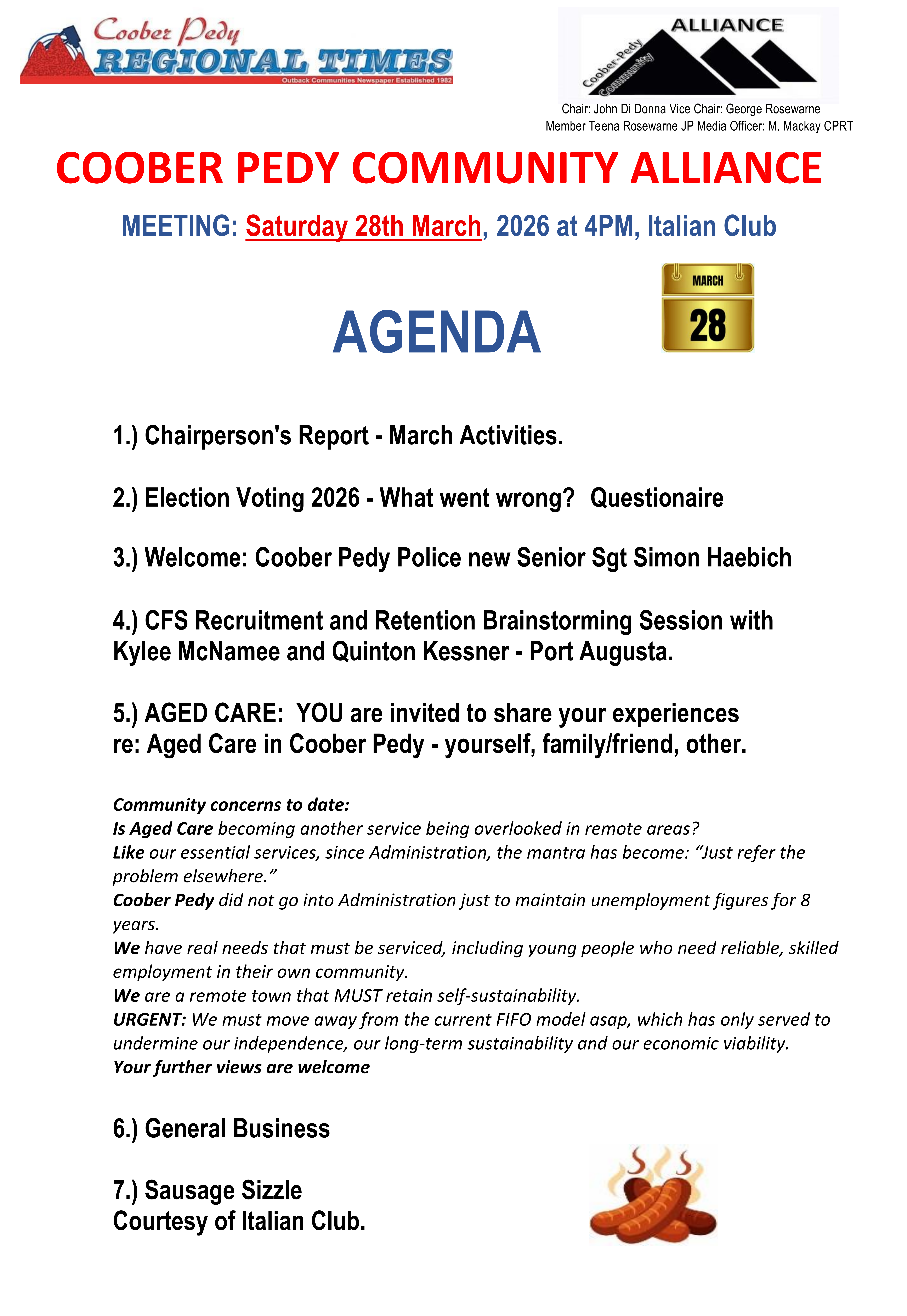 Coober Pedy
REGIONAL TIMES
Outback Communities Newspaper Established 1982

ALLIANCE
Coober-Pedy
Community

Chair: John Di Donna Vice Chair: George Rosewarne
Member Teena Rosewarne JP Media Officer: M. Mackay CPRT

COOBER PEDY COMMUNITY ALLIANCE

MEETING: Saturday 28th March, 2026 at 4PM, Italian Club

AGENDA

MARCH
28

1.) Chairperson's Report - March Activities.

2.) Election Voting 2026 - What went wrong? Questionaire

3.) Welcome: Coober Pedy Police new Senior Sgt Simon Haebich

4.) CFS Recruitment and Retention Brainstorming Session with Kylee McNamee and Quinton Kessner - Port Augusta.

5.) AGED CARE: YOU are invited to share your experiences re: Aged Care in Coober Pedy - yourself, family/friend, other.

Community concerns to date:
Is Aged Care becoming another service being overlooked in remote areas?
Like our essential services, since Administration, the mantra has become: “Just refer the problem elsewhere.”
Coober Pedy did not go into Administration just to maintain unemployment figures for 8 years.
We have real needs that must be serviced, including young people who need reliable, skilled employment in their own community.
We are a remote town that MUST retain self-sustainability.
URGENT: We must move away from the current FIFO model asap, which has only served to undermine our independence, our long-term sustainability and our economic viability.
Your further views are welcome

6.) General Business

7.) Sausage Sizzle
Courtesy of Italian Club.